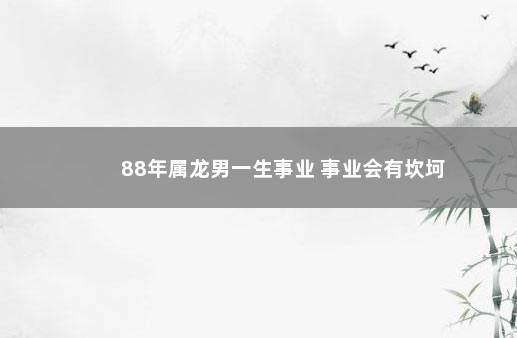 88年属龙男一生事业 事业会有坎坷